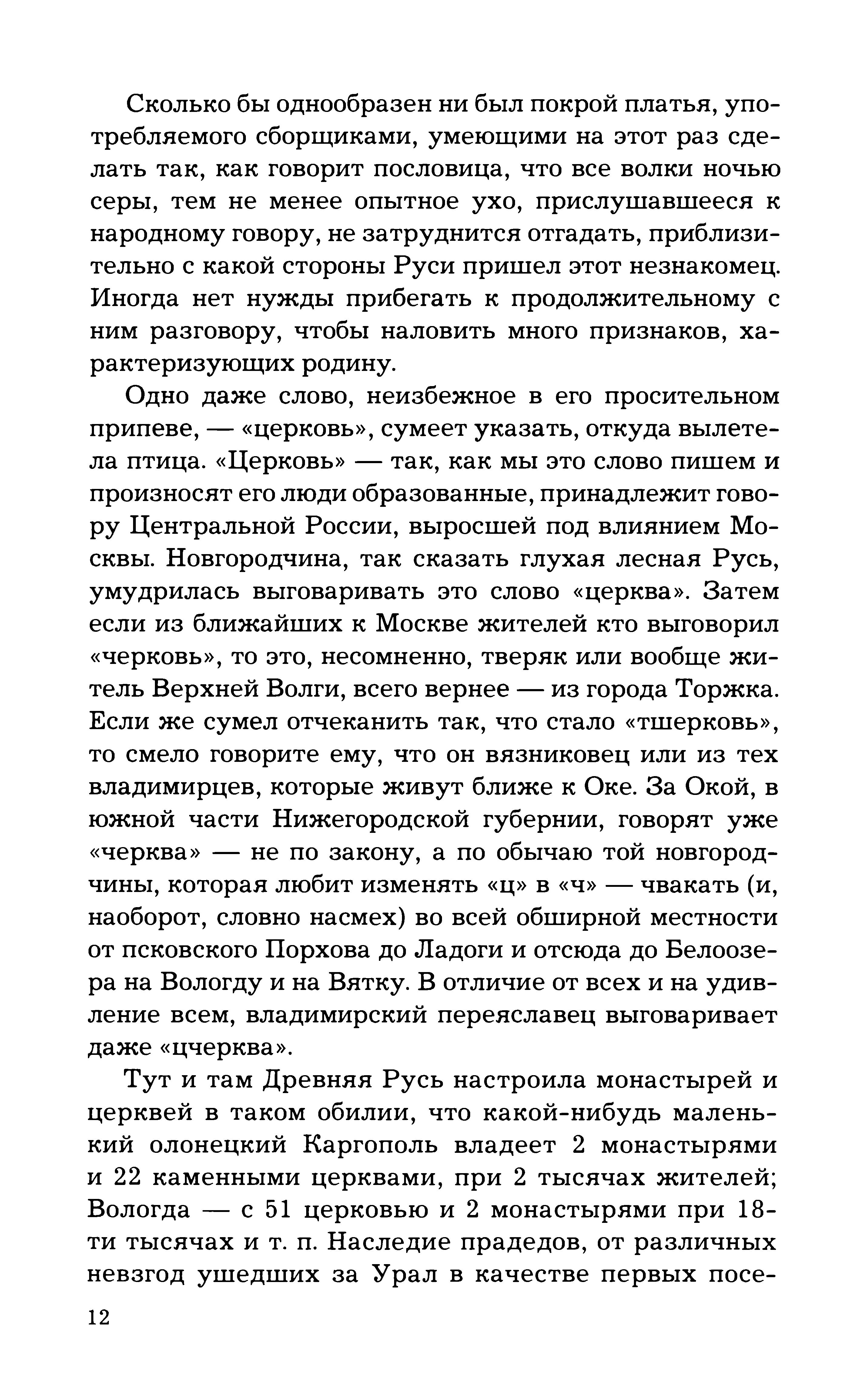 Сколько бы однообразен ни был покрой платья, употребляемого сборщиками, умеющими на этот раз сделать так, как говорит пословица, что все волки ночью серы, тем не менее опытное ухо, прислушавшееся к народному говору, не затруднится отгадать, приблизительно с какой стороны Руси пришел этот незнакомец. Иногда нет нужды прибегать к продолжительному с ним разговору, чтобы наловить много признаков, характеризующих родину.

Одно даже слово, неизбежное в его просительном припеве, — «церковь», сумеет указать, откуда вылетела птица. «Церковь» — так, как мы это слово пишем и произносят его люди образованные, принадлежит говору Центральной России, выросшей под влиянием Москвы. Новгородчина, так сказать глухая лесная Русь, умудрилась выговаривать это слово «церква». Затем если из ближайших к Москве жителей кто выговорил «черковь», то это, несомненно, тверяк или вообще житель Верхней Волги, всего вернее — из города Торжка. Если же сумел отчеканить так, что стало «тшерковь», то смело говорите ему, что он вязниковец или из тех владимирцев, которые живут ближе к Оке. За Окой, в южной части Нижегородской губернии, говорят уже «черква» — не по закону, а по обычаю той новгородчины, которая любит изменять «ц» в «ч» — чвакать (и, наоборот, словно насмех) во всей обширной местности от псковского Порхова до Ладоги и отсюда до Белоозера на Вологду и на Вятку. В отличие от всех и на удивление всем, владимирский переяславец выговаривает даже «цчерква».

Тут и там Древняя Русь настроила монастырей и церквей в таком обилии, что какой-нибудь маленький олонецкий Каргополь владеет 2 монастырями и 22 каменными церквами, при 2 тысячах жителей; Вологда — с 51 церковью и 2 монастырями при 18-ти тысячах и т. п. Наследие прадедов, от различных невзгод ушедших за Урал в качестве первых посе-

12